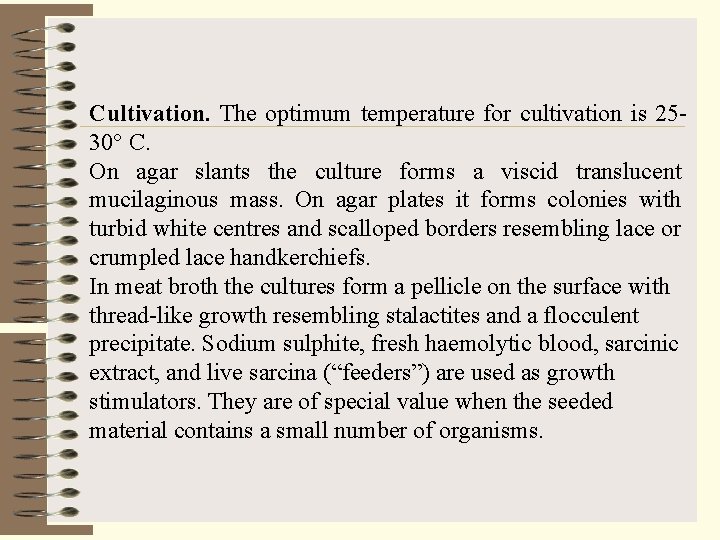 Cultivation. The optimum temperature for cultivation is 25-30° C.

On agar slants the culture forms a viscid translucent mucilaginous mass. On agar plates it forms colonies with turbid white centres and scalloped borders resembling lace or crumpled lace handkerchiefs.

In meat broth the cultures form a pellicle on the surface with thread-like growth resembling stalactites and a flocculent precipitate. Sodium sulphite, fresh haemolytic blood, sarcinic extract, and live sarcina ("feeders") are used as growth stimulators. They are of special value when the seeded material contains a small number of organisms.